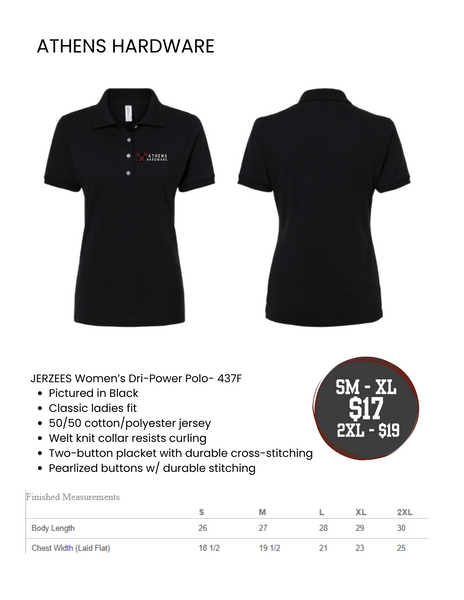 ATHENS HARDWARE

ATHENS HARDWARE

JERZEES Women's Dri-Power Polo- 437F
• Pictured in Black
• Classic ladies fit
• 50/50 cotton/polyester jersey
• Welt knit collar resists curling
• Two-button placket with durable cross-stitching
• Pearlized buttons w/ durable stitching

SM - XL
$17
2XL - $19

Finished Measurements

| | S | M | L | XL | 2XL |
|---|---|---|---|---|---|
| Body Length | 26 | 27 | 28 | 29 | 30 |
| Chest Width (Laid Flat) | 18 1/2 | 19 1/2 | 21 | 23 | 25 |